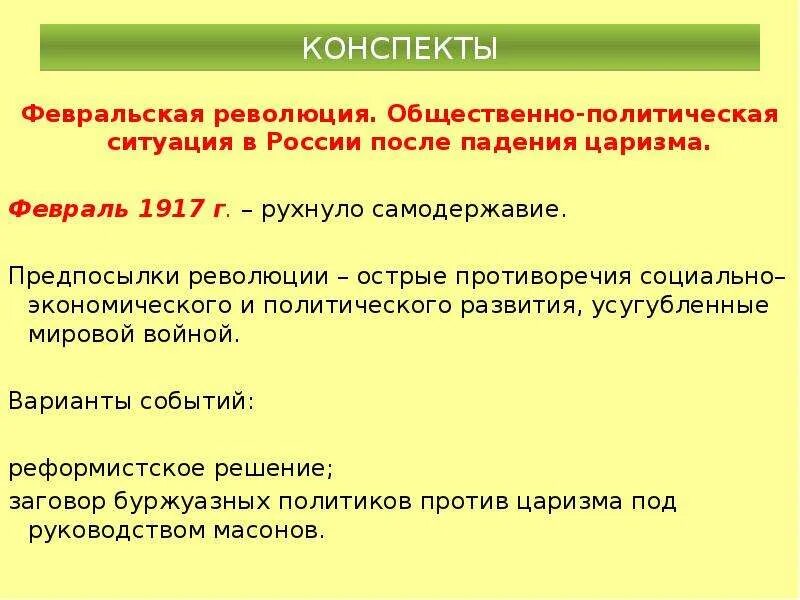 КОНСПЕКТЫ

Февральская революция. Общественно-политическая ситуация в России после падения царизма.

Февраль 1917 г. – рухнуло самодержавие.

Предпосылки революции – острые противоречия социально–экономического и политического развития, усугубленные мировой войной.

Варианты событий:

реформистское решение;
заговор буржуазных политиков против царизма под руководством масонов.